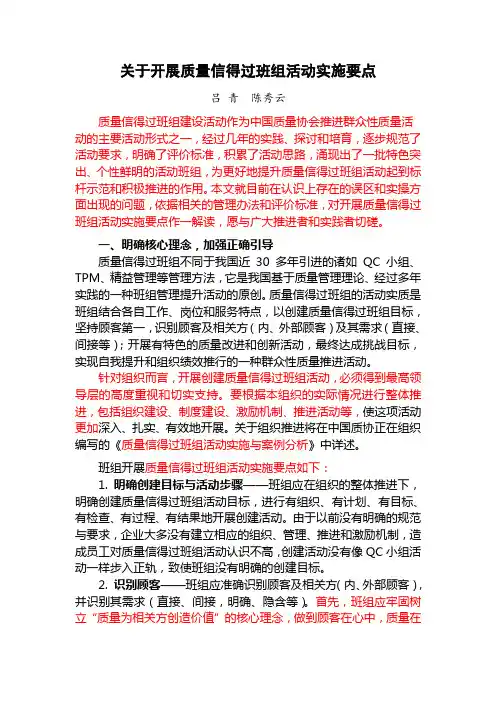 关于开展质量信得过班组活动实施要点

吕 青 陈秀云

质量信得过班组建设活动作为中国质量协会推进群众性质量活动的主要活动形式之一，经过几年的实践、探讨和培育，逐步规范了活动要求，明确了评价标准，积累了活动思路，涌现出了一批特色突出、个性鲜明的活动班组，为更好地提升质量信得过班组活动起到标杆示范和积极推进的作用。本文就目前在认识上存在的误区和实操方面出现的问题，依据相关的管理办法和评价标准，对开展质量信得过班组活动实施要点作一解读，愿与广大推进者和实践者切磋。

一、明确核心理念，加强正确引导

质量信得过班组不同于我国近 30 多年引进的诸如 QC 小组、TPM、精益管理等管理方法，它是我国基于质量管理理论、经过多年实践的一种班组管理提升活动的原创。质量信得过班组的活动实质是班组结合各自工作、岗位和服务特点，以创建质量信得过班组目标，坚持顾客第一，识别顾客及相关方（内、外部顾客）及其需求（直接、间接等）；开展有特色的质量改进和创新活动，最终达成挑战目标，实现自我提升和组织绩效推行的一种群众性质量推进活动。

针对组织而言，开展创建质量信得过班组活动，必须得到最高领导层的高度重视和切实支持。要根据本组织的实际情况进行整体推进，包括组织建设、制度建设、激励机制、推进活动等，使这项活动更加深入、扎实、有效地开展。关于组织推进将在中国质协正在组织编写的《质量信得过班组活动实施与案例分析》中详述。

班组开展质量信得过班组活动实施要点如下：

1. 明确创建目标与活动步骤——班组应在组织的整体推进下，明确创建质量信得过班组活动目标，进行有组织、有计划、有目标、有检查、有过程、有结果地开展创建活动。由于以前没有明确的规范与要求，企业大多没有建立相应的组织、管理、推进和激励机制，造成员工对质量信得过班组活动认识不高，创建活动没有像 QC 小组活动一样步入正轨，致使班组没有明确的创建目标。

2. 识别顾客——班组应准确识别顾客及相关方（内、外部顾客），并识别其需求（直接、间接，明确、隐含等）。首先，班组应牢固树立“质量为相关方创造价值”的核心理念，做到顾客在心中，质量在